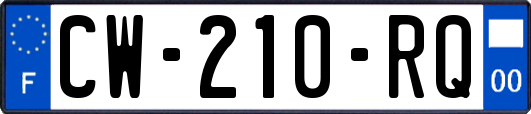 F
CW-210-RQ
00